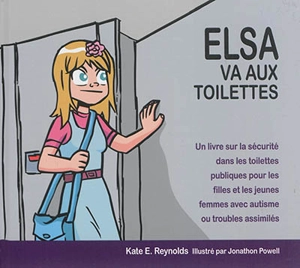 ELSA
VA AUX
TOILETTES

Un livre sur la sécurité dans les toilettes publiques pour les filles et les jeunes femmes avec autisme ou troubles assimilés

Kate E. Reynolds Illustré par Jonathon Powell